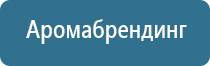 Аромабрендинг